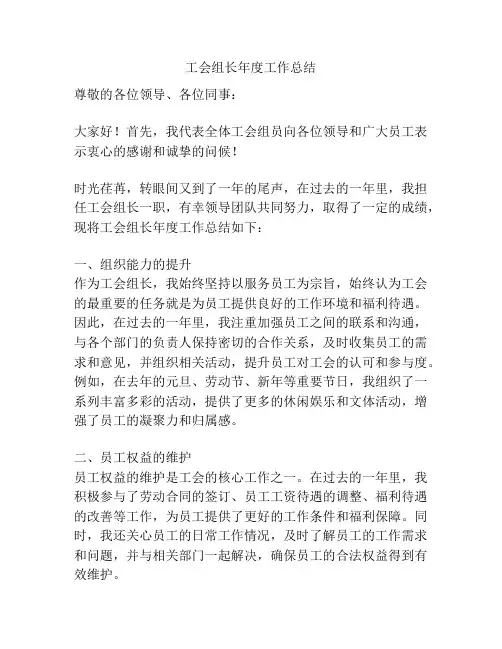 工会组长年度工作总结

尊敬的各位领导、各位同事：

大家好！首先，我代表全体工会组员向各位领导和广大员工表示衷心的感谢和诚挚的问候！

时光荏苒，转眼间又到了一年的尾声，在过去的一年里，我担任工会组长一职，有幸领导团队共同努力，取得了一定的成绩，现将工会组长年度工作总结如下：

一、组织能力的提升
作为工会组长，我始终坚持以服务员工为宗旨，始终认为工会的最重要的任务就是为员工提供良好的工作环境和福利待遇。因此，在过去的一年里，我注重加强员工之间的联系和沟通，与各个部门的负责人保持密切的合作关系，及时收集员工的需求和意见，并组织相关活动，提升员工对工会的认可和参与度。例如，在去年的元旦、劳动节、新年等重要节日，我组织了一系列丰富多彩的活动，提供了更多的休闲娱乐和文体活动，增强了员工的凝聚力和归属感。

二、员工权益的维护
员工权益的维护是工会的核心工作之一。在过去的一年里，我积极参与了劳动合同的签订、员工工资待遇的调整、福利待遇的改善等工作，为员工提供了更好的工作条件和福利保障。同时，我还关心员工的日常工作情况，及时了解员工的工作需求和问题，并与相关部门一起解决，确保员工的合法权益得到有效维护。